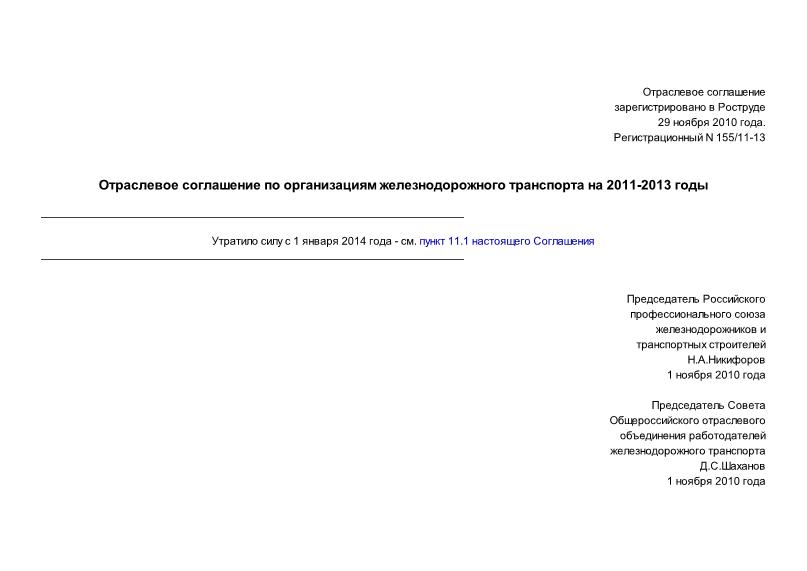 Отраслевое соглашение
зарегистрировано в Роструде
29 ноября 2010 года.
Регистрационный N 155/11-13

Отраслевое соглашение по организациям железнодорожного транспорта на 2011-2013 годы

Утратило силу с 1 января 2014 года - см. пункт 11.1 настоящего Соглашения

Председатель Российского
профессионального союза
железнодорожников и
транспортных строителей
Н.А.Никифоров
1 ноября 2010 года

Председатель Совета
Общероссийского отраслевого
объединения работодателей
железнодорожного транспорта
Д.С.Шаханов
1 ноября 2010 года